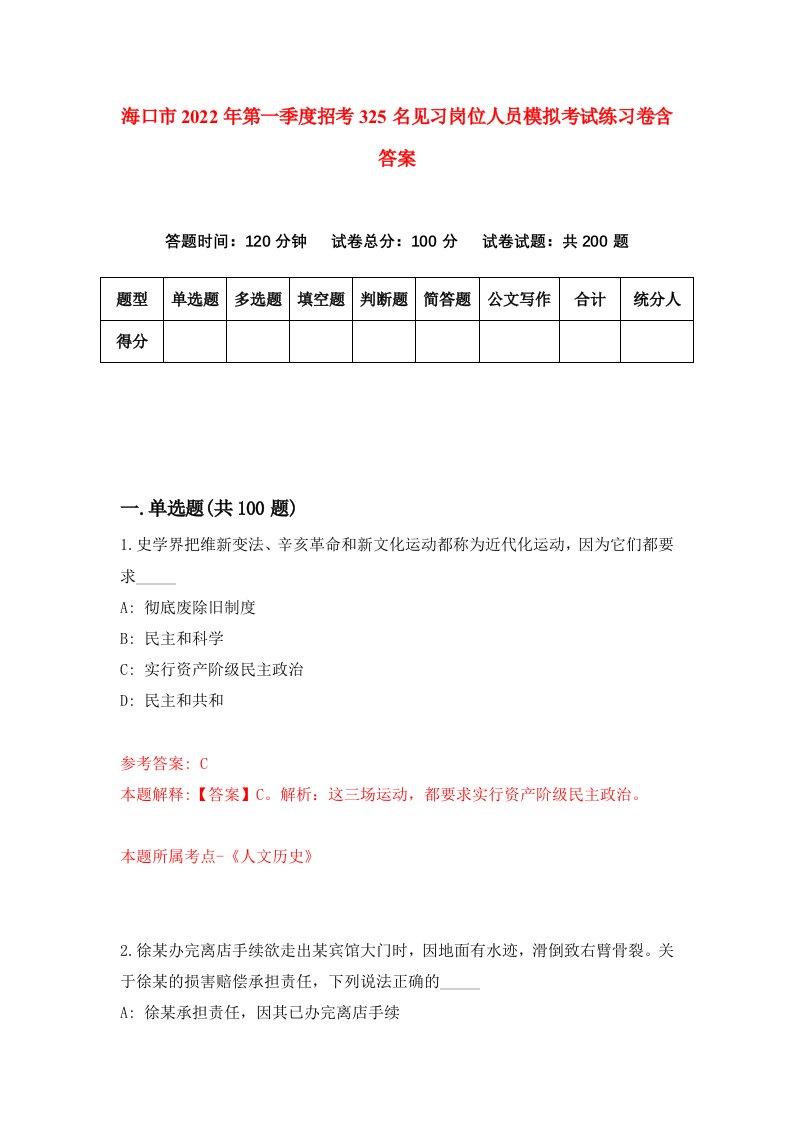 海口市2022年第一季度招考325名见习岗位人员模拟考试练习卷含答案

答题时间：120分钟　试卷总分：100分　试卷试题：共200题

| 题型 | 单选题 | 多选题 | 填空题 | 判断题 | 简答题 | 公文写作 | 合计 | 统分人 |
|---|---|---|---|---|---|---|---|---|
| 得分 | | | | | | | | |

一.单选题(共100题)

1.史学界把维新变法、辛亥革命和新文化运动都称为近代化运动，因为它们都要求_____

A: 彻底废除旧制度

B: 民主和科学

C: 实行资产阶级民主政治

D: 民主和共和

参考答案: C

本题解释:【答案】C。解析：这三场运动，都要求实行资产阶级民主政治。

本题所属考点-《人文历史》

2.徐某办完离店手续欲走出某宾馆大门时，因地面有水迹，滑倒致右臂骨裂。关于徐某的损害赔偿承担责任，下列说法正确的_____

A: 徐某承担责任，因其已办完离店手续